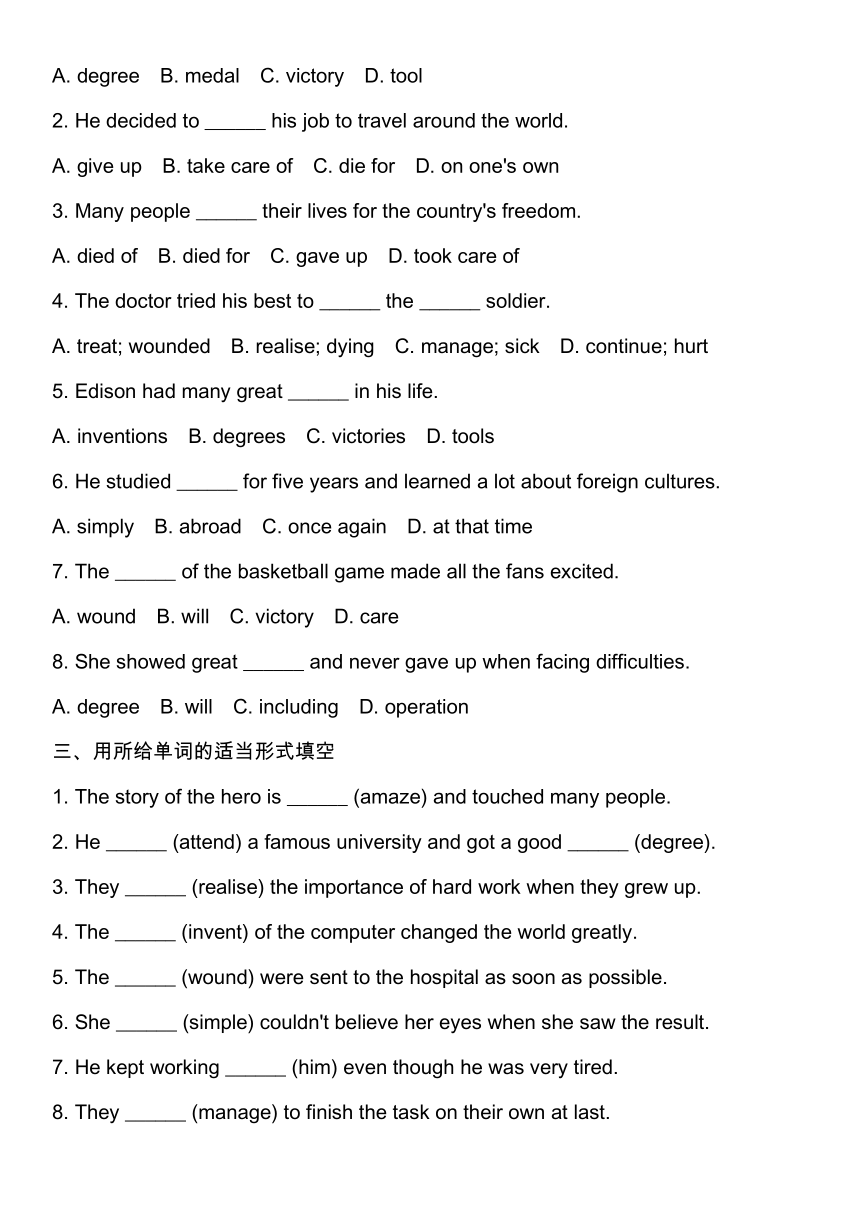 A. degree B. medal C. victory D. tool

2. He decided to ______ his job to travel around the world.

A. give up B. take care of C. die for D. on one's own

3. Many people ______ their lives for the country's freedom.

A. died of B. died for C. gave up D. took care of

4. The doctor tried his best to ______ the ______ soldier.

A. treat; wounded B. realise; dying C. manage; sick D. continue; hurt

5. Edison had many great ______ in his life.

A. inventions B. degrees C. victories D. tools

6. He studied ______ for five years and learned a lot about foreign cultures.

A. simply B. abroad C. once again D. at that time

7. The ______ of the basketball game made all the fans excited.

A. wound B. will C. victory D. care

8. She showed great ______ and never gave up when facing difficulties.

A. degree B. will C. including D. operation

三、用所给单词的适当形式填空

1. The story of the hero is ______ (amaze) and touched many people.

2. He ______ (attend) a famous university and got a good ______ (degree).

3. They ______ (realise) the importance of hard work when they grew up.

4. The ______ (invent) of the computer changed the world greatly.

5. The ______ (wound) were sent to the hospital as soon as possible.

6. She ______ (simple) couldn't believe her eyes when she saw the result.

7. He kept working ______ (him) even though he was very tired.

8. They ______ (manage) to finish the task on their own at last.